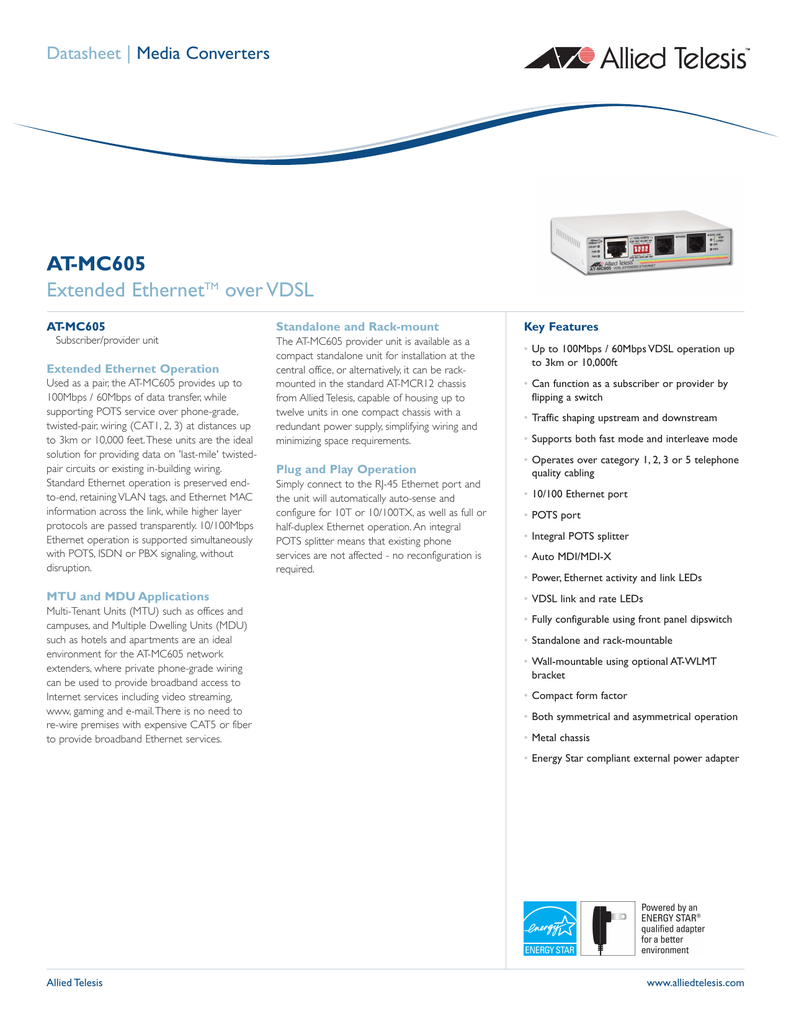 Datasheet | Media Converters

Allied Telesis™

AT-MC605

Extended Ethernet™ over VDSL

AT-MC605
Subscriber/provider unit

Extended Ethernet Operation
Used as a pair, the AT-MC605 provides up to 100Mbps / 60Mbps of data transfer, while supporting POTS service over phone-grade, twisted-pair, wiring (CAT1, 2, 3) at distances up to 3km or 10,000 feet. These units are the ideal solution for providing data on 'last-mile' twisted-pair circuits or existing in-building wiring. Standard Ethernet operation is preserved end-to-end, retaining VLAN tags, and Ethernet MAC information across the link, while higher layer protocols are passed transparently. 10/100Mbps Ethernet operation is supported simultaneously with POTS, ISDN or PBX signaling, without disruption.

MTU and MDU Applications
Multi-Tenant Units (MTU) such as offices and campuses, and Multiple Dwelling Units (MDU) such as hotels and apartments are an ideal environment for the AT-MC605 network extenders, where private phone-grade wiring can be used to provide broadband access to Internet services including video streaming, www, gaming and e-mail. There is no need to re-wire premises with expensive CAT5 or fiber to provide broadband Ethernet services.

Standalone and Rack-mount
The AT-MC605 provider unit is available as a compact standalone unit for installation at the central office, or alternatively, it can be rack-mounted in the standard AT-MCR12 chassis from Allied Telesis, capable of housing up to twelve units in one compact chassis with a redundant power supply, simplifying wiring and minimizing space requirements.

Plug and Play Operation
Simply connect to the RJ-45 Ethernet port and the unit will automatically auto-sense and configure for 10T or 10/100TX, as well as full or half-duplex Ethernet operation. An integral POTS splitter means that existing phone services are not affected - no reconfiguration is required.

Key Features
• Up to 100Mbps / 60Mbps VDSL operation up to 3km or 10,000ft
• Can function as a subscriber or provider by flipping a switch
• Traffic shaping upstream and downstream
• Supports both fast mode and interleave mode
• Operates over category 1, 2, 3 or 5 telephone quality cabling
• 10/100 Ethernet port
• POTS port
• Integral POTS splitter
• Auto MDI/MDI-X
• Power, Ethernet activity and link LEDs
• VDSL link and rate LEDs
• Fully configurable using front panel dipswitch
• Standalone and rack-mountable
• Wall-mountable using optional AT-WLMT bracket
• Compact form factor
• Both symmetrical and asymmetrical operation
• Metal chassis
• Energy Star compliant external power adapter

energy ENERGY STAR

Powered by an ENERGY STAR® qualified adapter for a better environment

Allied Telesis

www.alliedtelesis.com